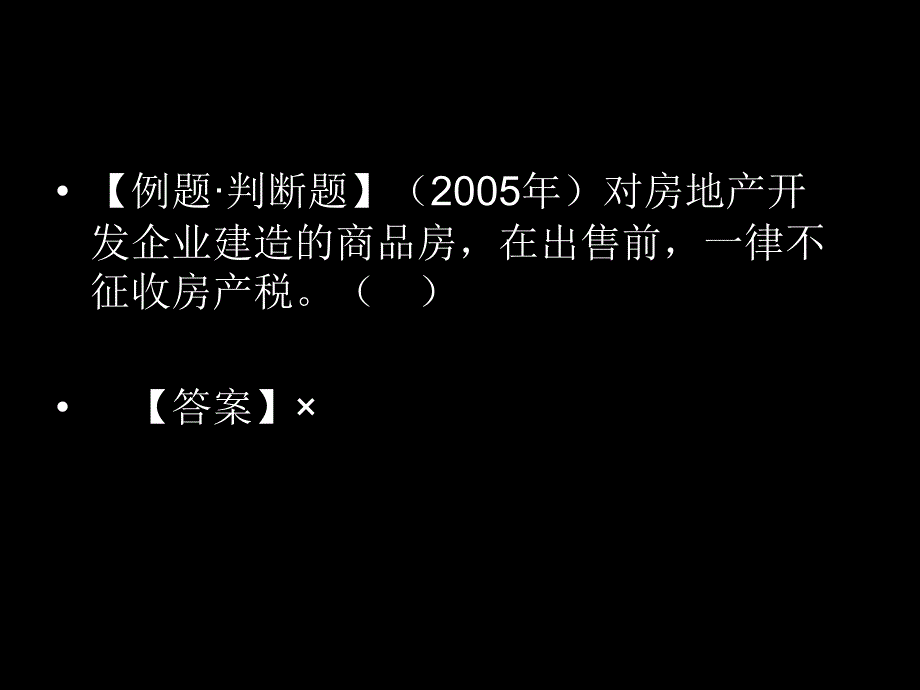 • 【例题·判断题】（2005年）对房地产开发企业建造的商品房，在出售前，一律不征收房产税。（ ）

• 【答案】×